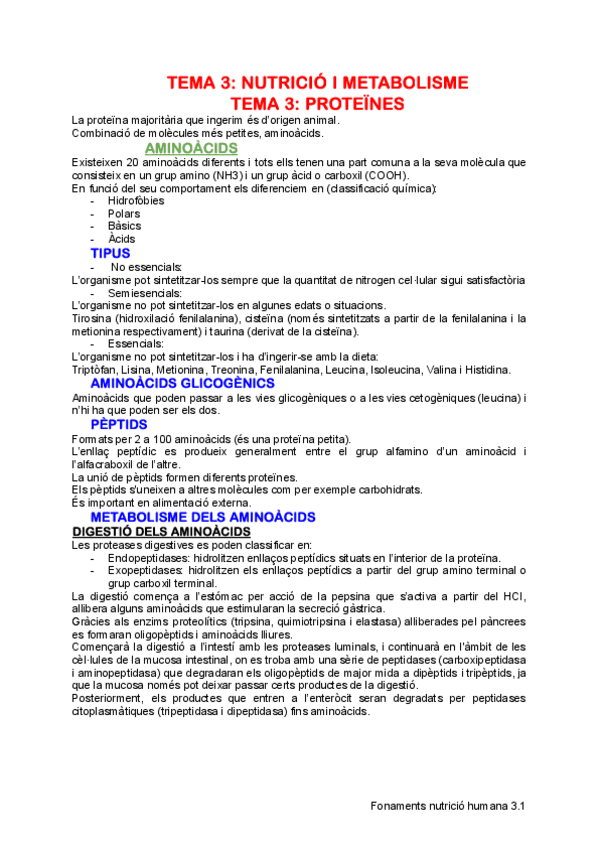 TEMA 3: NUTRICIÓ I METABOLISME
TEMA 3: PROTEÏNES

La proteïna majoritària que ingerim és d'origen animal.
Combinació de molècules més petites, aminoàcids.

AMINOÀCIDS

Existeixen 20 aminoàcids diferents i tots ells tenen una part comuna a la seva molècula que consisteix en un grup amino (NH3) i un grup àcid o carboxil (COOH).
En funció del seu comportament els diferenciem en (classificació química):
- Hidrofòbies
- Polars
- Bàsics
- Àcids

TIPUS

- No essencials:
L'organisme pot sintetitzar-los sempre que la quantitat de nitrogen cel·lular sigui satisfactòria
- Semiesencials:
L'organisme no pot sintetitzar-los en algunes edats o situacions.
Tirosina (hidroxilació fenilalanina), cisteïna (només sintetitzats a partir de la fenilalanina i la metionina respectivament) i taurina (derivat de la cisteïna).
- Essencials:
L'organisme no pot sintetitzar-los i ha d'ingerir-se amb la dieta:
Triptòfan, Lisina, Metionina, Treonina, Fenilalanina, Leucina, Isoleucina, Valina i Histidina.

AMINOÀCIDS GLICOGÈNICS

Aminoàcids que poden passar a les vies glicogèniques o a les vies cetogèniques (leucina) i n'hi ha que poden ser els dos.

PÈPTIDS

Formats per 2 a 100 aminoàcids (és una proteïna petita).
L'enllaç peptídic es produeix generalment entre el grup alfamino d'un aminoàcid i l'alfacraboxil de l'altre.
La unió de pèptids formen diferents proteïnes.
Els pèptids s'uneixen a altres molècules com per exemple carbohidrats.
És important en alimentació externa.

METABOLISME DELS AMINOÀCIDS

DIGESTIÓ DELS AMINOÀCIDS

Les proteases digestives es poden classificar en:
- Endopeptidases: hidrolitzen enllaços peptídics situats en l'interior de la proteïna.
- Exopeptidases: hidrolitzen els enllaços peptídics a partir del grup amino terminal o grup carboxil terminal.

La digestió comença a l'estómac per acció de la pepsina que s'activa a partir del HCl, allibera alguns aminoàcids que estimularan la secreció gàstrica.
Gràcies als enzims proteolítics (tripsina, quimiotripsina i elastasa) alliberades pel pàncrees es formaran oligopèptids i aminoàcids lliures.
Començarà la digestió a l'intestí amb les proteases luminals, i continuarà en l'àmbit de les cèl·lules de la mucosa intestinal, on es troba amb una sèrie de peptidases (carboxipeptidasa i aminopeptidasa) que degradaran els oligopèptids de major mida a dipèptids i tripèptids, ja que la mucosa només pot deixar passar certs productes de la digestió.
Posteriorment, els productes que entren a l'enteròcit seran degradats per peptidases citoplasmàtiques (tripeptidasa i dipeptidasa) fins aminoàcids.

Fonaments nutrició humana 3.1